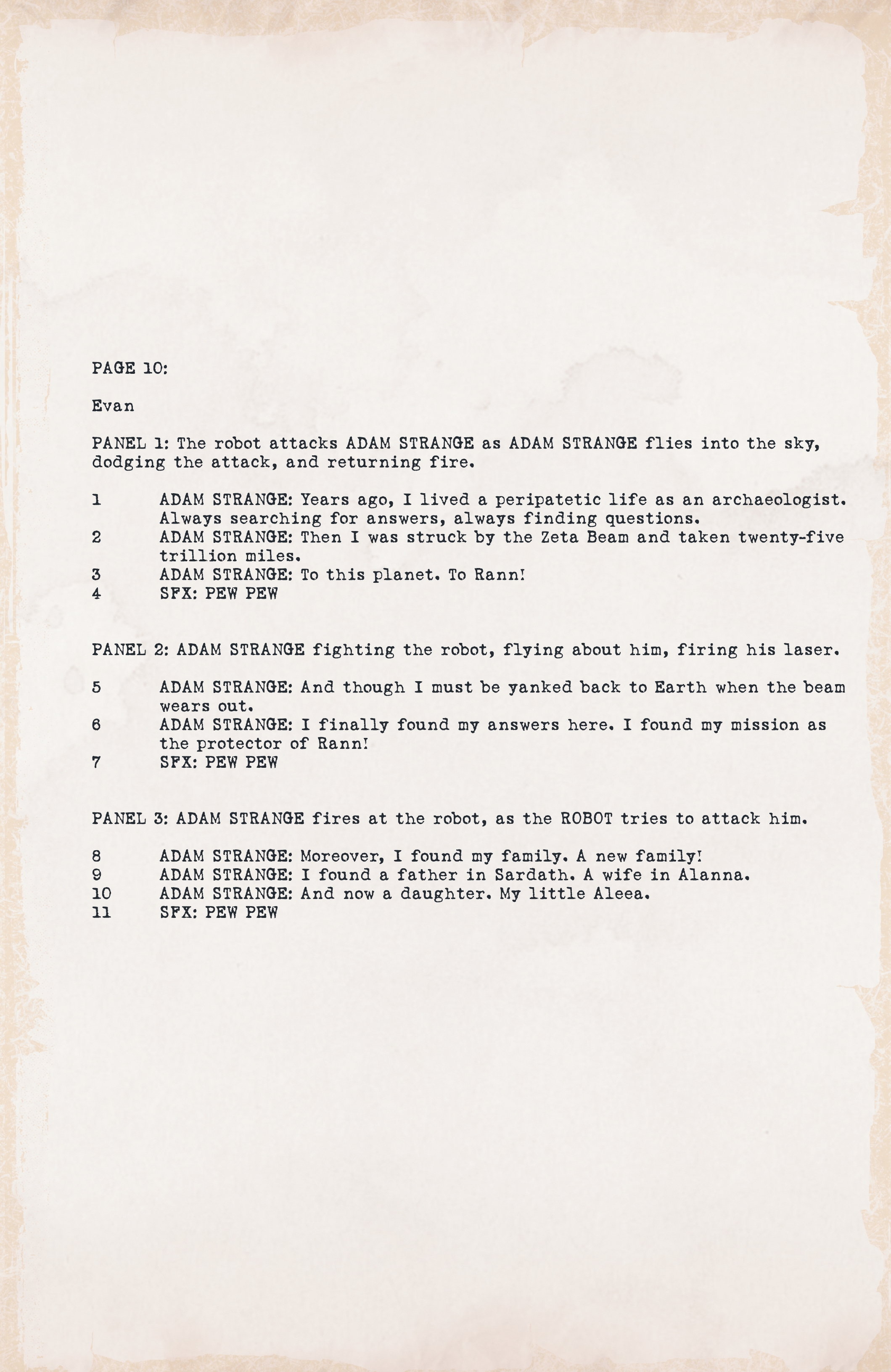 PAGE 10:

Evan

PANEL 1: The robot attacks ADAM STRANGE as ADAM STRANGE flies into the sky, dodging the attack, and returning fire.

1 ADAM STRANGE: Years ago, I lived a peripatetic life as an archaeologist. Always searching for answers, always finding questions.
2 ADAM STRANGE: Then I was struck by the Zeta Beam and taken twenty-five trillion miles.
3 ADAM STRANGE: To this planet. To Rann!
4 SFX: PEW PEW

PANEL 2: ADAM STRANGE fighting the robot, flying about him, firing his laser.

5 ADAM STRANGE: And though I must be yanked back to Earth when the beam wears out.
6 ADAM STRANGE: I finally found my answers here. I found my mission as the protector of Rann!
7 SFX: PEW PEW

PANEL 3: ADAM STRANGE fires at the robot, as the ROBOT tries to attack him.

8 ADAM STRANGE: Moreover, I found my family. A new family!
9 ADAM STRANGE: I found a father in Sardath. A wife in Alanna.
10 ADAM STRANGE: And now a daughter. My little Aleea.
11 SFX: PEW PEW